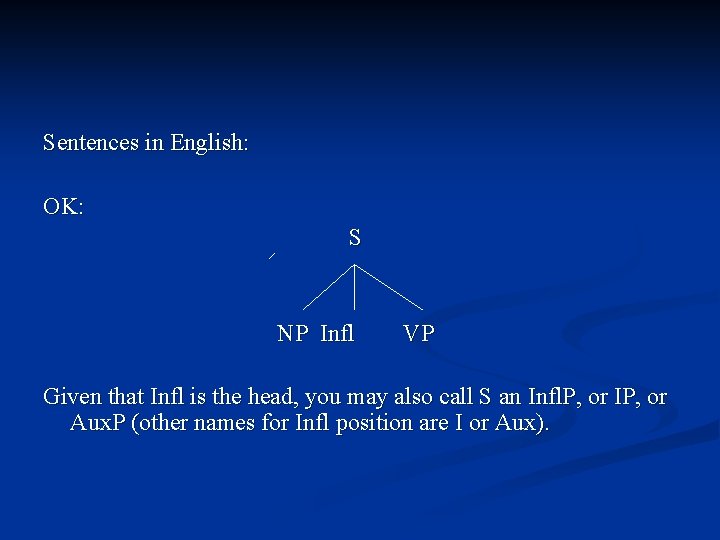 Sentences in English:

OK:

S

NP Infl VP

Given that Infl is the head, you may also call S an InflP, or IP, or AuxP (other names for Infl position are I or Aux).